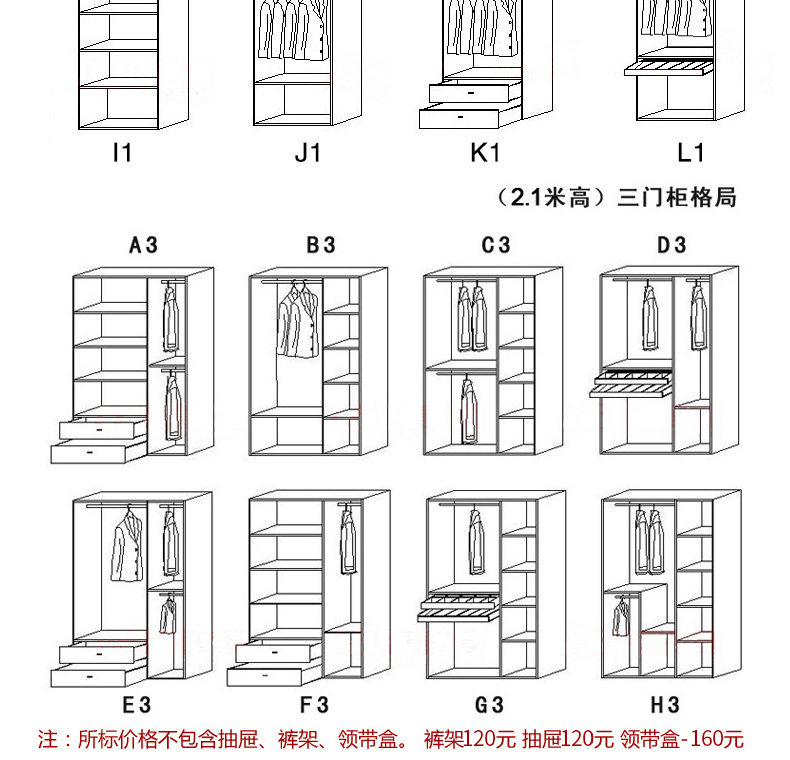 I1 J1 K1 L1

（2.1米高）三门柜格局

A3 B3 C3 D3

E3 F3 G3 H3

注：所标价格不包含抽屉、裤架、领带盒。 裤架120元 抽屉120元 领带盒-160元